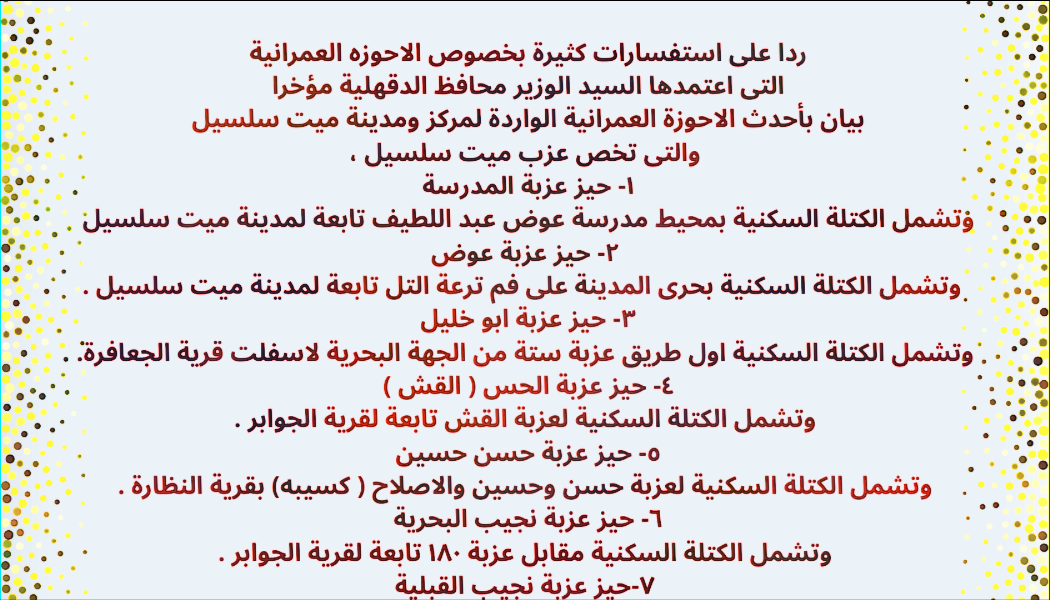 ردا على استفسارات كثيرة بخصوص الاحوزه العمرانية
التى اعتمدها السيد الوزير محافظ الدقهلية مؤخرا
بيان بأحدث الاحوزة العمرانية الواردة لمركز ومدينة ميت سلسيل
والتى تخص عزب ميت سلسيل ،
١- حيز عزبة المدرسة
وتشمل الكتلة السكنية بمحيط مدرسة عوض عبد اللطيف تابعة لمدينة ميت سلسيل
٢- حيز عزبة عوض
وتشمل الكتلة السكنية بحرى المدينة على فم ترعة التل تابعة لمدينة ميت سلسيل .
٣- حيز عزبة ابو خليل
وتشمل الكتلة السكنية اول طريق عزبة ستة من الجهة البحرية لاسفلت قرية الجعافرة. .
٤- حيز عزبة الحس ( القش )
وتشمل الكتلة السكنية لعزبة القش تابعة لقرية الجوابر .
٥- حيز عزبة حسن حسين
وتشمل الكتلة السكنية لعزبة حسن وحسين والاصلاح ( كسيبه) بقرية النظارة .
٦- حيز عزبة نجيب البحرية
وتشمل الكتلة السكنية مقابل عزبة ١٨٠ تابعة لقرية الجوابر .
٧-حيز عزبة نجيب القبلية